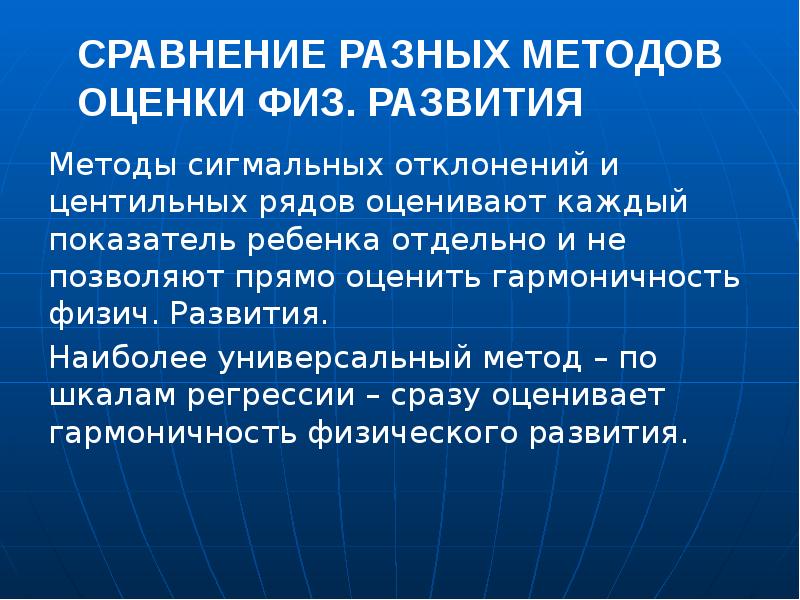 СРАВНЕНИЕ РАЗНЫХ МЕТОДОВ ОЦЕНКИ ФИЗ. РАЗВИТИЯ

Методы сигмальных отклонений и центильных рядов оценивают каждый показатель ребенка отдельно и не позволяют прямо оценить гармоничность физич. Развития.

Наиболее универсальный метод – по шкалам регрессии – сразу оценивает гармоничность физического развития.